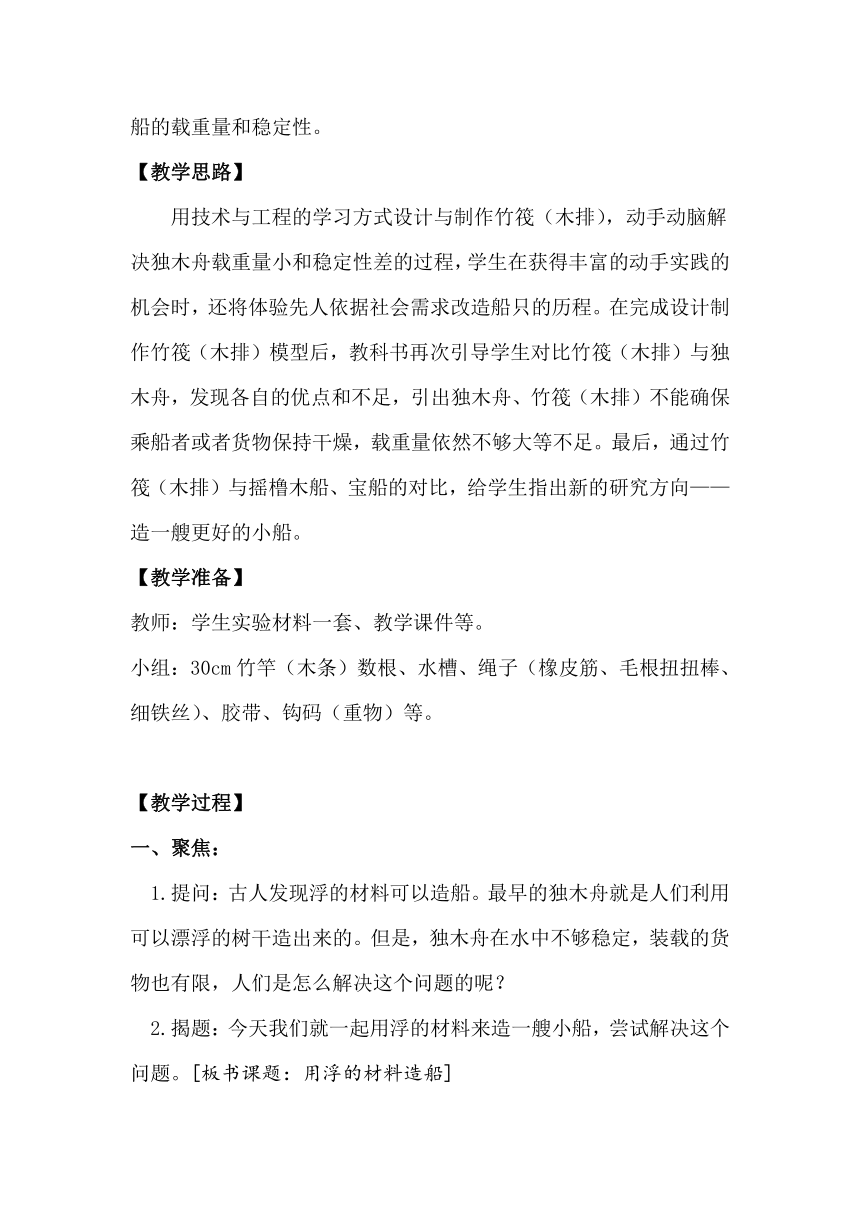 船的载重量和稳定性。

【教学思路】

用技术与工程的学习方式设计与制作竹筏（木排），动手动脑解决独木舟载重量小和稳定性差的过程，学生在获得丰富的动手实践的机会时，还将体验先人依据社会需求改造船只的历程。在完成设计制作竹筏（木排）模型后，教科书再次引导学生对比竹筏（木排）与独木舟，发现各自的优点和不足，引出独木舟、竹筏（木排）不能确保乘船者或者货物保持干燥，载重量依然不够大等不足。最后，通过竹筏（木排）与摇橹木船、宝船的对比，给学生指出新的研究方向——造一艘更好的小船。

【教学准备】

教师：学生实验材料一套、教学课件等。

小组：30cm 竹竿（木条）数根、水槽、绳子（橡皮筋、毛根扭扭棒、细铁丝）、胶带、钩码（重物）等。

【教学过程】

一、聚焦：

1.提问：古人发现浮的材料可以造船。最早的独木舟就是人们利用可以漂浮的树干造出来的。但是，独木舟在水中不够稳定，装载的货物也有限，人们是怎么解决这个问题的呢？

2.揭题：今天我们就一起用浮的材料来造一艘小船，尝试解决这个问题。[板书课题：用浮的材料造船]